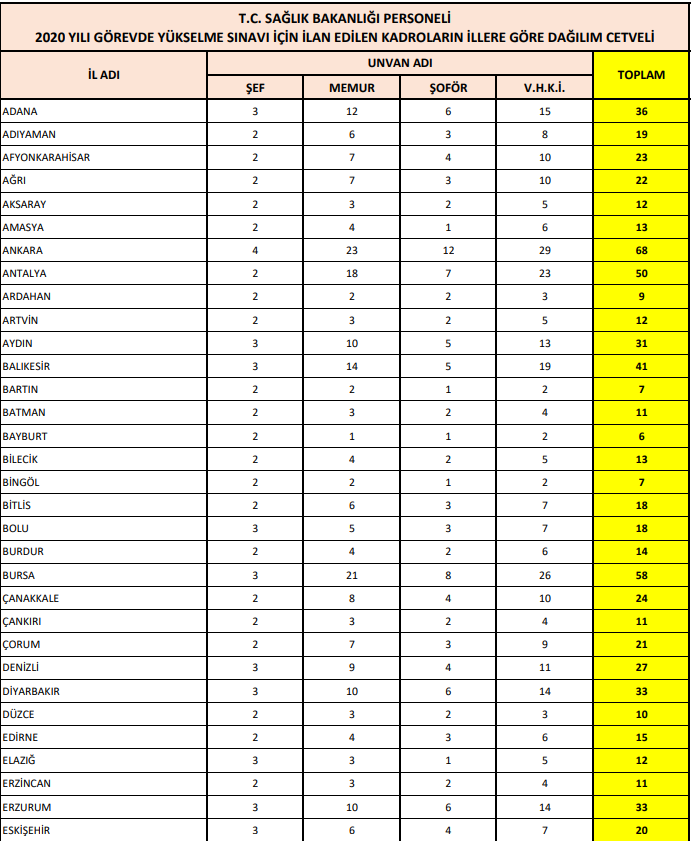 T.C. SAĞLIK BAKANLIĞI PERSONELİ
2020 YILI GÖREVDE YÜKSELME SINAVI İÇİN İLAN EDİLEN KADROLARIN İLLERE GÖRE DAĞILIM CETVELİ

| İL ADI | UNVAN ADI | | | | TOPLAM |
|---|---|---|---|---|---|
| | ŞEF | MEMUR | ŞOFÖR | V.H.K.İ. | |
| ADANA | 3 | 12 | 6 | 15 | 36 |
| ADIYAMAN | 2 | 6 | 3 | 8 | 19 |
| AFYONKARAHİSAR | 2 | 7 | 4 | 10 | 23 |
| AĞRI | 2 | 7 | 3 | 10 | 22 |
| AKSARAY | 2 | 3 | 2 | 5 | 12 |
| AMASYA | 2 | 4 | 1 | 6 | 13 |
| ANKARA | 4 | 23 | 12 | 29 | 68 |
| ANTALYA | 2 | 18 | 7 | 23 | 50 |
| ARDAHAN | 2 | 2 | 2 | 3 | 9 |
| ARTVİN | 2 | 3 | 2 | 5 | 12 |
| AYDIN | 3 | 10 | 5 | 13 | 31 |
| BALIKESİR | 3 | 14 | 5 | 19 | 41 |
| BARTIN | 2 | 2 | 1 | 2 | 7 |
| BATMAN | 2 | 3 | 2 | 4 | 11 |
| BAYBURT | 2 | 1 | 1 | 2 | 6 |
| BİLECİK | 2 | 4 | 2 | 5 | 13 |
| BİNGÖL | 2 | 2 | 1 | 2 | 7 |
| BİTLİS | 2 | 6 | 3 | 7 | 18 |
| BOLU | 3 | 5 | 3 | 7 | 18 |
| BURDUR | 2 | 4 | 2 | 6 | 14 |
| BURSA | 3 | 21 | 8 | 26 | 58 |
| ÇANAKKALE | 2 | 8 | 4 | 10 | 24 |
| ÇANKIRI | 2 | 3 | 2 | 4 | 11 |
| ÇORUM | 2 | 7 | 3 | 9 | 21 |
| DENİZLİ | 3 | 9 | 4 | 11 | 27 |
| DİYARBAKIR | 3 | 10 | 6 | 14 | 33 |
| DÜZCE | 2 | 3 | 2 | 3 | 10 |
| EDİRNE | 2 | 4 | 3 | 6 | 15 |
| ELAZIĞ | 3 | 3 | 1 | 5 | 12 |
| ERZİNCAN | 2 | 3 | 2 | 4 | 11 |
| ERZURUM | 3 | 10 | 6 | 14 | 33 |
| ESKİŞEHİR | 3 | 6 | 4 | 7 | 20 |